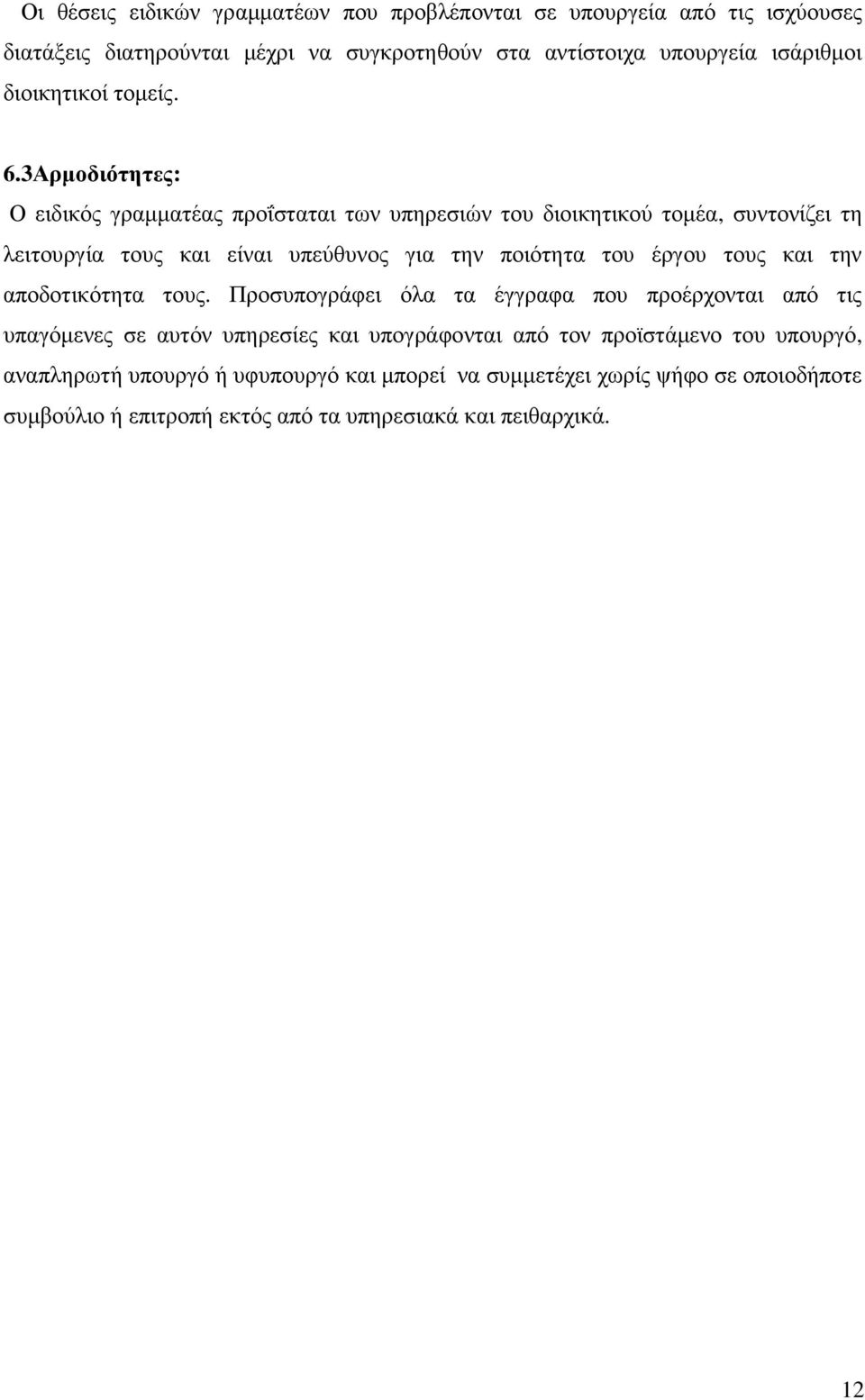 Οι θέσεις ειδικών γραμματέων που προβλέπονται σε υπουργεία από τις ισχύουσες διατάξεις διατηρούνται μέχρι να συγκροτηθούν στα αντίστοιχα υπουργεία ισάριθμοι διοικητικοί τομείς.

6.3Αρμοδιότητες:

Ο ειδικός γραμματέας προΐσταται των υπηρεσιών του διοικητικού τομέα, συντονίζει τη λειτουργία τους και είναι υπεύθυνος για την ποιότητα του έργου τους και την αποδοτικότητα τους. Προσυπογράφει όλα τα έγγραφα που προέρχονται από τις υπαγόμενες σε αυτόν υπηρεσίες και υπογράφονται από τον προϊστάμενο του υπουργό, αναπληρωτή υπουργό ή υφυπουργό και μπορεί να συμμετέχει χωρίς ψήφο σε οποιοδήποτε συμβούλιο ή επιτροπή εκτός από τα υπηρεσιακά και πειθαρχικά.

12